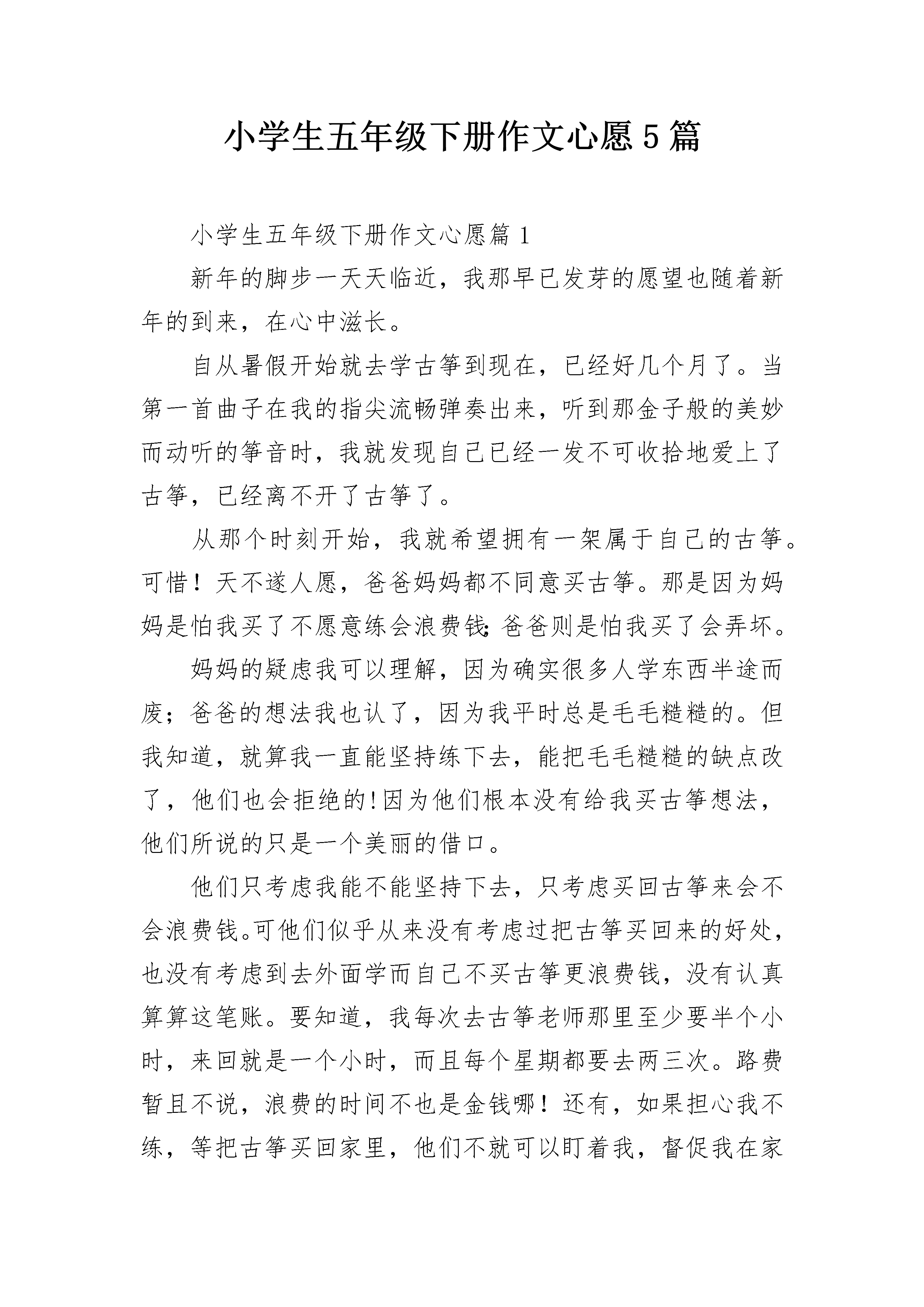 小学生五年级下册作文心愿5篇

小学生五年级下册作文心愿篇1

新年的脚步一天天临近，我那早已发芽的愿望也随着新年的到来，在心中滋长。

自从暑假开始就去学古筝到现在，已经好几个月了。当第一首曲子在我的指尖流畅弹奏出来，听到那金子般的美妙而动听的筝音时，我就发现自己已经一发不可收拾地爱上了古筝，已经离不开了古筝了。

从那个时刻开始，我就希望拥有一架属于自己的古筝。可惜！天不遂人愿，爸爸妈妈都不同意买古筝。那是因为妈妈是怕我买了不愿意练会浪费钱;爸爸则是怕我买了会弄坏。

妈妈的疑虑我可以理解，因为确实很多人学东西半途而废；爸爸的想法我也认了，因为我平时总是毛毛糙糙的。但我知道，就算我一直能坚持练下去，能把毛毛糙糙的缺点改了，他们也会拒绝的!因为他们根本没有给我买古筝想法，他们所说的只是一个美丽的借口。

他们只考虑我能不能坚持下去，只考虑买回古筝来会不会浪费钱。可他们似乎从来没有考虑过把古筝买回来的好处，也没有考虑到去外面学而自己不买古筝更浪费钱，没有认真算算这笔账。要知道，我每次去古筝老师那里至少要半个小时，来回就是一个小时，而且每个星期都要去两三次。路费暂且不说，浪费的时间不也是金钱哪！还有，如果担心我不练，等把古筝买回家里，他们不就可以盯着我，督促我在家